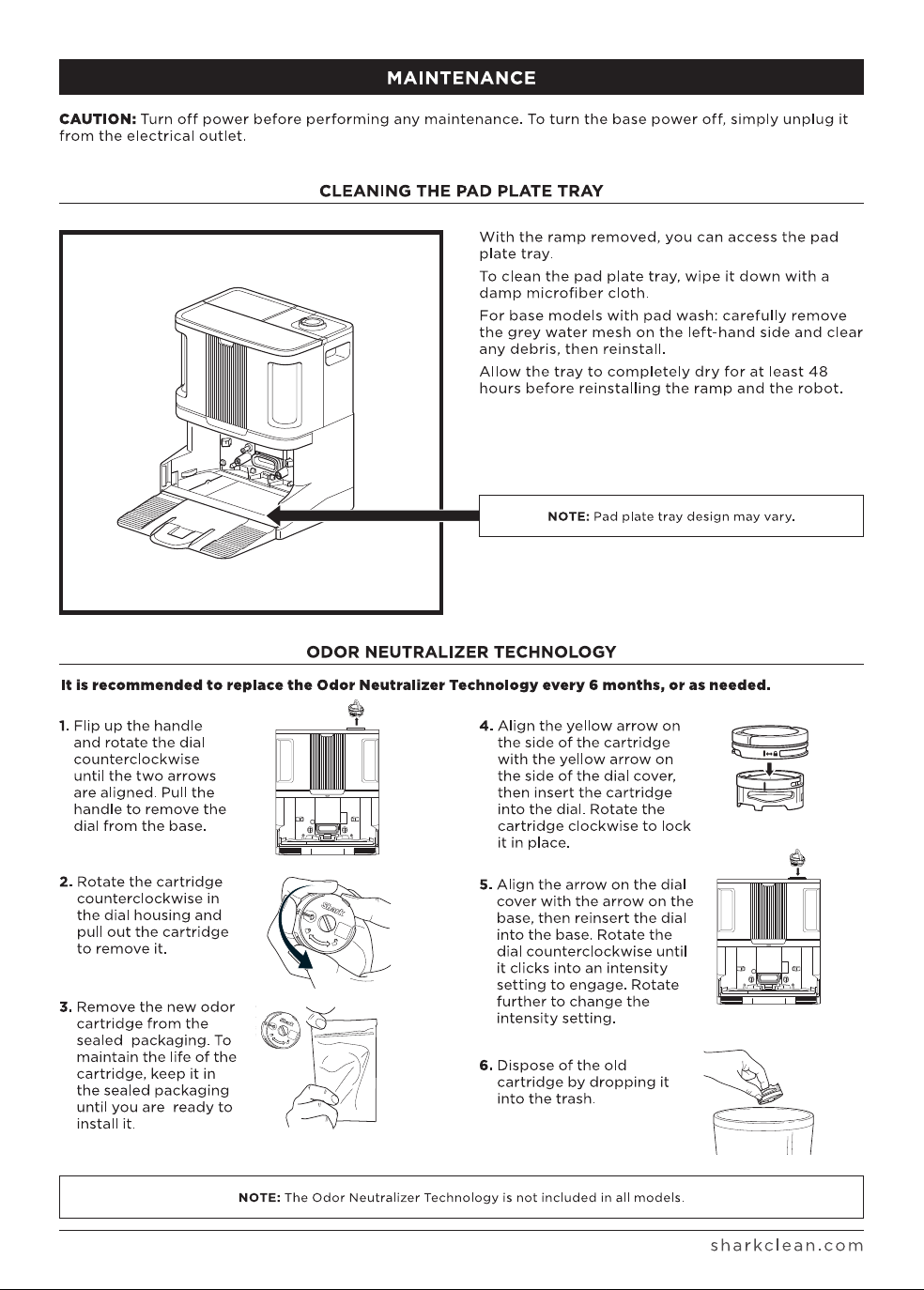 MAINTENANCE

CAUTION: Turn off power before performing any maintenance. To turn the base power off, simply unplug it from the electrical outlet.

CLEANING THE PAD PLATE TRAY

With the ramp removed, you can access the pad plate tray.

To clean the pad plate tray, wipe it down with a damp microfiber cloth.

For base models with pad wash: carefully remove the grey water mesh on the left-hand side and clear any debris, then reinstall.

Allow the tray to completely dry for at least 48 hours before reinstalling the ramp and the robot.

NOTE: Pad plate tray design may vary.

ODOR NEUTRALIZER TECHNOLOGY

It is recommended to replace the Odor Neutralizer Technology every 6 months, or as needed.

1. Flip up the handle and rotate the dial counterclockwise until the two arrows are aligned. Pull the handle to remove the dial from the base.

2. Rotate the cartridge counterclockwise in the dial housing and pull out the cartridge to remove it.

3. Remove the new odor cartridge from the sealed packaging. To maintain the life of the cartridge, keep it in the sealed packaging until you are ready to install it.

4. Align the yellow arrow on the side of the cartridge with the yellow arrow on the side of the dial cover, then insert the cartridge into the dial. Rotate the cartridge clockwise to lock it in place.

5. Align the arrow on the dial cover with the arrow on the base, then reinsert the dial into the base. Rotate the dial counterclockwise until it clicks into an intensity setting to engage. Rotate further to change the intensity setting.

6. Dispose of the old cartridge by dropping it into the trash.

NOTE: The Odor Neutralizer Technology is not included in all models.

sharkclean.com